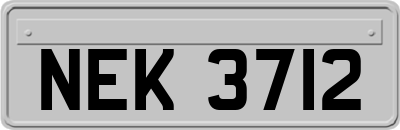 NEK 3712